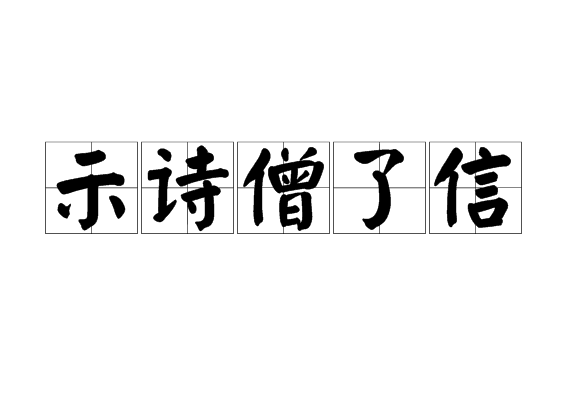 示诗僧了信